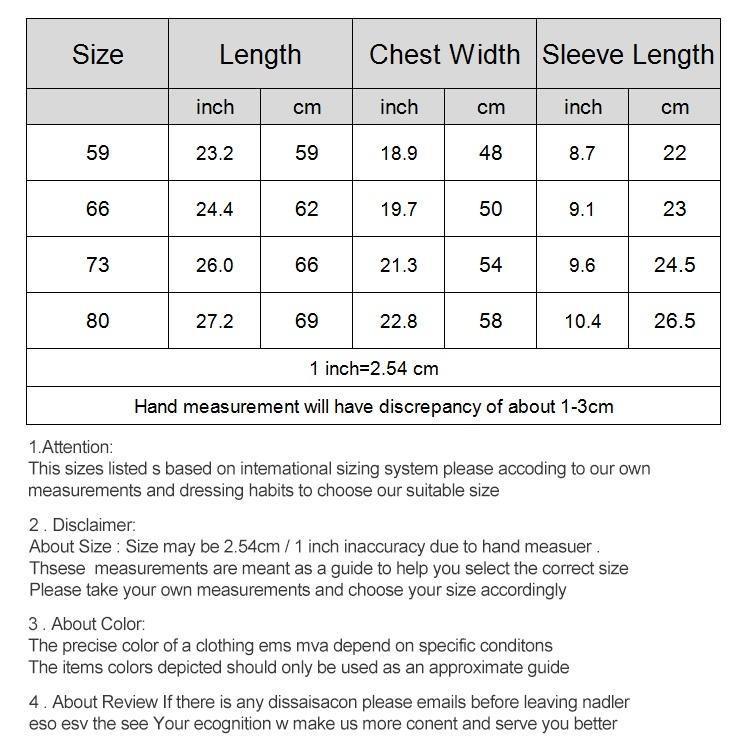 | Size | Length | | Chest Width | | Sleeve Length | |
|---|---|---|---|---|---|---|
| | inch | cm | inch | cm | inch | cm |
| 59 | 23.2 | 59 | 18.9 | 48 | 8.7 | 22 |
| 66 | 24.4 | 62 | 19.7 | 50 | 9.1 | 23 |
| 73 | 26.0 | 66 | 21.3 | 54 | 9.6 | 24.5 |
| 80 | 27.2 | 69 | 22.8 | 58 | 10.4 | 26.5 |
| 1 inch=2.54 cm | | | | | | |
| Hand measurement will have discrepancy of about 1-3cm | | | | | | |

1.Attention:
This sizes listed s based on intemational sizing system please accoding to our own measurements and dressing habits to choose our suitable size

2 . Disclaimer:
About Size : Size may be 2.54cm / 1 inch inaccuracy due to hand measuer .
Thsese measurements are meant as a guide to help you select the correct size
Please take your own measurements and choose your size accordingly

3 . About Color:
The precise color of a clothing ems mva depend on specific conditons
The items colors depicted should only be used as an approximate guide

4 . About Review If there is any dissaisacon please emails before leaving nadler eso esv the see Your ecognition w make us more conent and serve you better